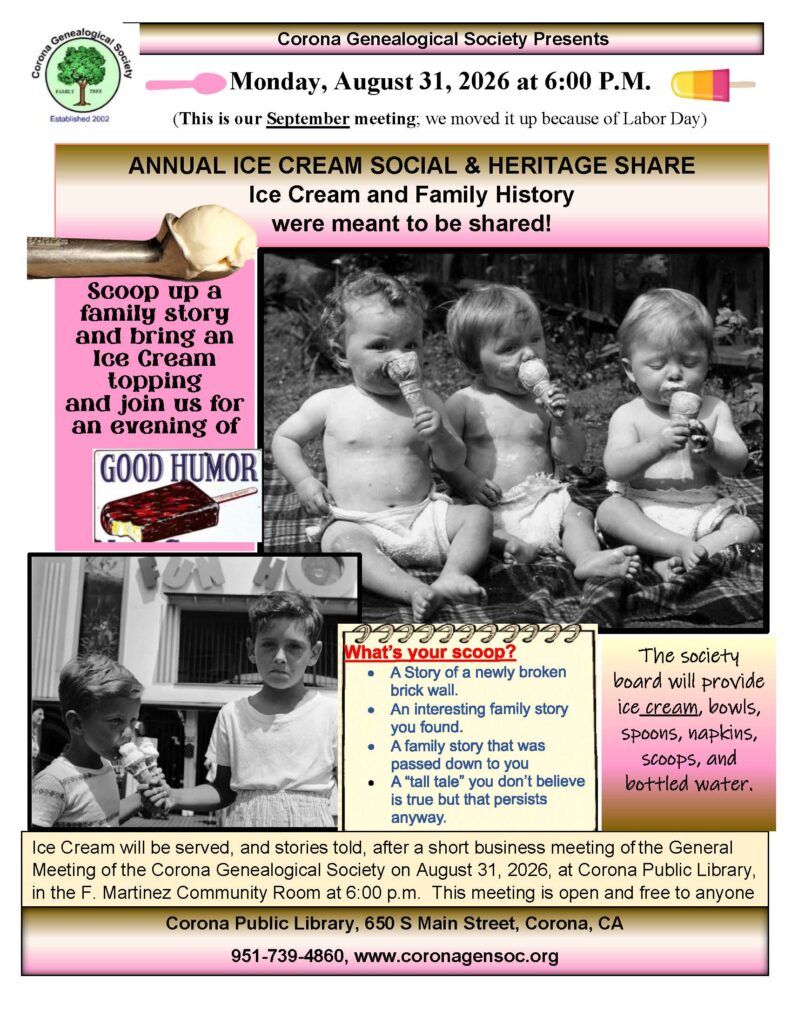 Corona Genealogical Society
FAMILY TREE
Established 2002

Corona Genealogical Society Presents

Monday, August 31, 2026 at 6:00 P.M.

(This is our September meeting; we moved it up because of Labor Day)

ANNUAL ICE CREAM SOCIAL & HERITAGE SHARE
Ice Cream and Family History were meant to be shared!

Scoop up a family story and bring an Ice Cream topping and join us for an evening of

GOOD HUMOR

FUN HO

What's your scoop?
- A Story of a newly broken brick wall.
- An interesting family story you found.
- A family story that was passed down to you
- A "tall tale" you don't believe is true but that persists anyway.

The society board will provide ice cream, bowls, spoons, napkins, scoops, and bottled water.

Ice Cream will be served, and stories told, after a short business meeting of the General Meeting of the Corona Genealogical Society on August 31, 2026, at Corona Public Library, in the F. Martinez Community Room at 6:00 p.m. This meeting is open and free to anyone

Corona Public Library, 650 S Main Street, Corona, CA

951-739-4860, www.coronagensoc.org